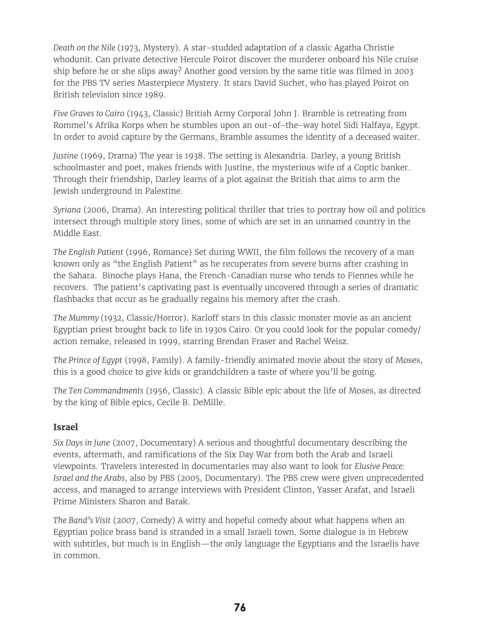 Death on the Nile (1973, Mystery). A star-studded adaptation of a classic Agatha Christie whodunit. Can private detective Hercule Poirot discover the murderer onboard his Nile cruise ship before he or she slips away? Another good version by the same title was filmed in 2003 for the PBS TV series Masterpiece Mystery. It stars David Suchet, who has played Poirot on British television since 1989.

Five Graves to Cairo (1943, Classic) British Army Corporal John J. Bramble is retreating from Rommel's Afrika Korps when he stumbles upon an out-of-the-way hotel Sidi Halfaya, Egypt. In order to avoid capture by the Germans, Bramble assumes the identity of a deceased waiter.

Justine (1969, Drama) The year is 1938. The setting is Alexandria. Darley, a young British schoolmaster and poet, makes friends with Justine, the mysterious wife of a Coptic banker. Through their friendship, Darley learns of a plot against the British that aims to arm the Jewish underground in Palestine.

Syriana (2006, Drama). An interesting political thriller that tries to portray how oil and politics intersect through multiple story lines, some of which are set in an unnamed country in the Middle East.

The English Patient (1996, Romance) Set during WWII, the film follows the recovery of a man known only as "the English Patient" as he recuperates from severe burns after crashing in the Sahara. Binoche plays Hana, the French-Canadian nurse who tends to Fiennes while he recovers. The patient's captivating past is eventually uncovered through a series of dramatic flashbacks that occur as he gradually regains his memory after the crash.

The Mummy (1932, Classic/Horror). Karloff stars in this classic monster movie as an ancient Egyptian priest brought back to life in 1930s Cairo. Or you could look for the popular comedy/action remake, released in 1999, starring Brendan Fraser and Rachel Weisz.

The Prince of Egypt (1998, Family). A family-friendly animated movie about the story of Moses, this is a good choice to give kids or grandchildren a taste of where you'll be going.

The Ten Commandments (1956, Classic). A classic Bible epic about the life of Moses, as directed by the king of Bible epics, Cecile B. DeMille.

Israel

Six Days in June (2007, Documentary) A serious and thoughtful documentary describing the events, aftermath, and ramifications of the Six Day War from both the Arab and Israeli viewpoints. Travelers interested in documentaries may also want to look for Elusive Peace: Israel and the Arabs, also by PBS (2005, Documentary). The PBS crew were given unprecedented access, and managed to arrange interviews with President Clinton, Yasser Arafat, and Israeli Prime Ministers Sharon and Barak.

The Band's Visit (2007, Comedy) A witty and hopeful comedy about what happens when an Egyptian police brass band is stranded in a small Israeli town. Some dialogue is in Hebrew with subtitles, but much is in English—the only language the Egyptians and the Israelis have in common.

76